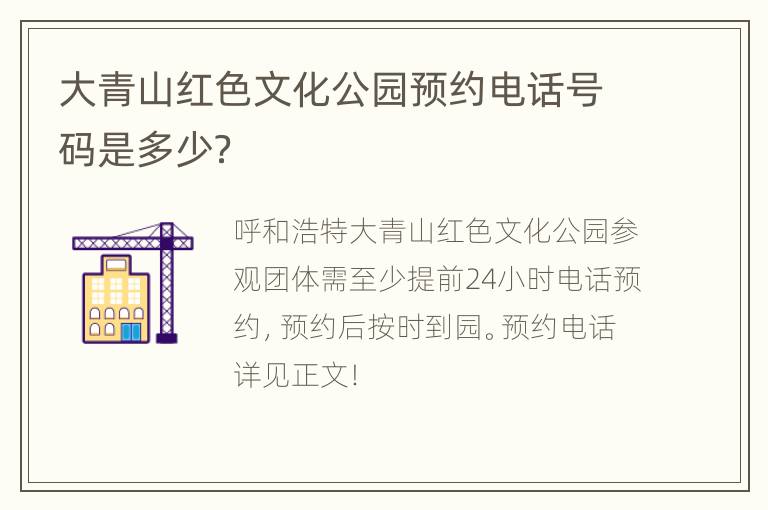 大青山红色文化公园预约电话号码是多少?

呼和浩特大青山红色文化公园参观团体需至少提前24小时电话预约，预约后按时到园。预约电话详见正文!